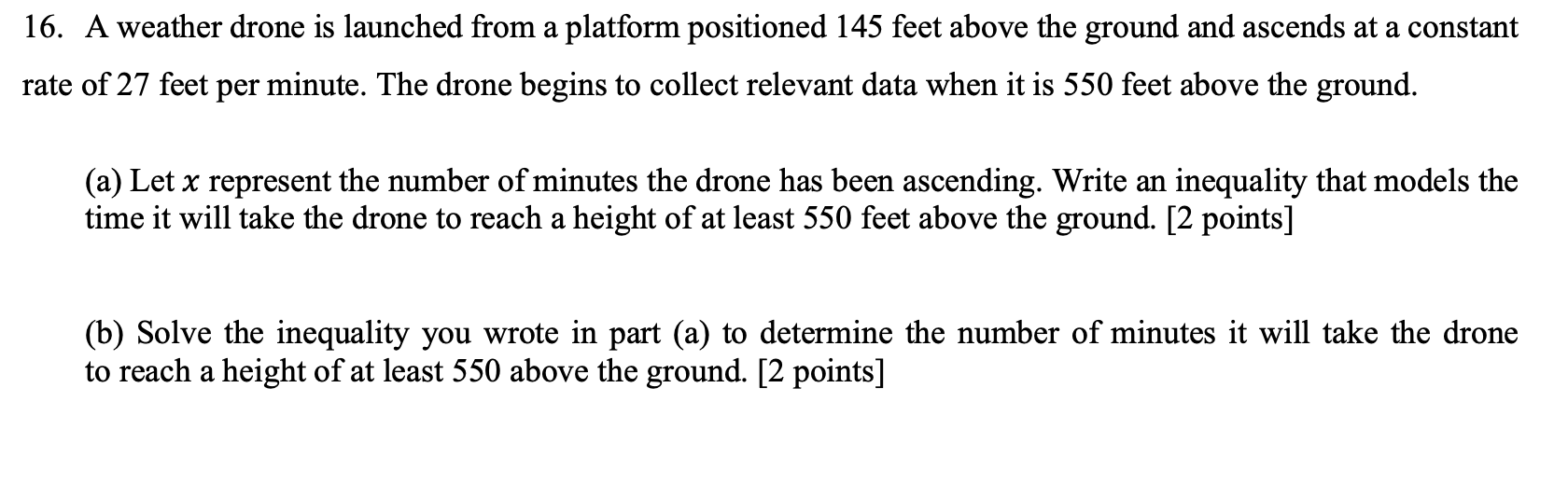 16. A weather drone is launched from a platform positioned 145 feet above the ground and ascends at a constant rate of 27 feet per minute. The drone begins to collect relevant data when it is 550 feet above the ground.

(a) Let $x$ represent the number of minutes the drone has been ascending. Write an inequality that models the time it will take the drone to reach a height of at least 550 feet above the ground. [2 points]

(b) Solve the inequality you wrote in part (a) to determine the number of minutes it will take the drone to reach a height of at least 550 above the ground. [2 points]